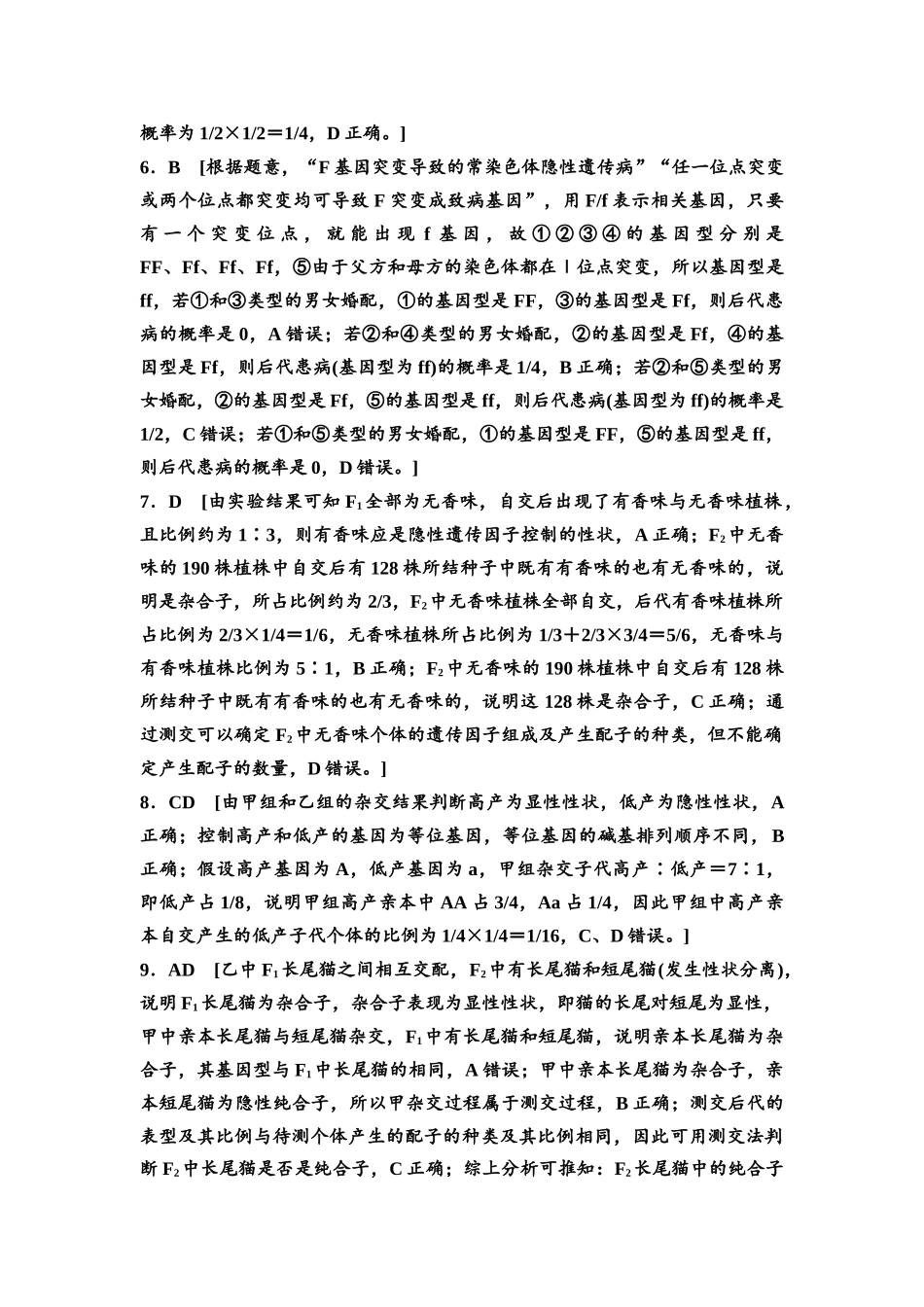 概率为 1/2×1/2＝1/4，D 正确。]

6．B　[根据题意，“F 基因突变导致的常染色体隐性遗传病”“任一位点突变或两个位点都突变均可导致 F 突变成致病基因”，用 F/f 表示相关基因，只要有一个突变位点，就能出现 f 基因，故①②③④的基因型分别是 FF、Ff、Ff、Ff，⑤由于父方和母方的染色体都在Ⅰ位点突变，所以基因型是 ff，若①和③类型的男女婚配，①的基因型是 FF，③的基因型是 Ff，则后代患病的概率是 0，A 错误；若②和④类型的男女婚配，②的基因型是 Ff，④的基因型是 Ff，则后代患病(基因型为 ff)的概率是 1/4，B 正确；若②和⑤类型的男女婚配，②的基因型是 Ff，⑤的基因型是 ff，则后代患病(基因型为 ff)的概率是 1/2，C 错误；若①和⑤类型的男女婚配，①的基因型是 FF，⑤的基因型是 ff，则后代患病的概率是 0，D 错误。]

7．D　[由实验结果可知 $F_1$ 全部为无香味，自交后出现了有香味与无香味植株，且比例约为 1∶3，则有香味应是隐性遗传因子控制的性状，A 正确；$F_2$ 中无香味的 190 株植株中自交后有 128 株所结种子中既有有香味的也有无香味的，说明是杂合子，所占比例约为 2/3，$F_2$ 中无香味植株全部自交，后代有香味植株所占比例为 2/3×1/4＝1/6，无香味植株所占比例为 1/3＋2/3×3/4＝5/6，无香味与有香味植株比例为 5∶1，B 正确；$F_2$ 中无香味的 190 株植株中自交后有 128 株所结种子中既有有香味的也有无香味的，说明这 128 株是杂合子，C 正确；通过测交可以确定 $F_2$ 中无香味个体的遗传因子组成及产生配子的种类，但不能确定产生配子的数量，D 错误。]

8．CD　[由甲组和乙组的杂交结果判断高产为显性性状，低产为隐性性状，A 正确；控制高产和低产的基因为等位基因，等位基因的碱基排列顺序不同，B 正确；假设高产基因为 A，低产基因为 a，甲组杂交子代高产∶低产＝7∶1，即低产占 1/8，说明甲组高产亲本中 AA 占 3/4，Aa 占 1/4，因此甲组中高产亲本自交产生的低产子代个体的比例为 1/4×1/4＝1/16，C、D 错误。]

9．AD　[乙中 $F_1$ 长尾猫之间相互交配，$F_2$ 中有长尾猫和短尾猫(发生性状分离)，说明 $F_1$ 长尾猫为杂合子，杂合子表现为显性性状，即猫的长尾对短尾为显性，甲中亲本长尾猫与短尾猫杂交，$F_1$ 中有长尾猫和短尾猫，说明亲本长尾猫为杂合子，其基因型与 $F_1$ 中长尾猫的相同，A 错误；甲中亲本长尾猫为杂合子，亲本短尾猫为隐性纯合子，所以甲杂交过程属于测交过程，B 正确；测交后代的表型及其比例与待测个体产生的配子的种类及其比例相同，因此可用测交法判断 $F_2$ 中长尾猫是否是纯合子，C 正确；综上分析可推知：$F_2$ 长尾猫中的纯合子